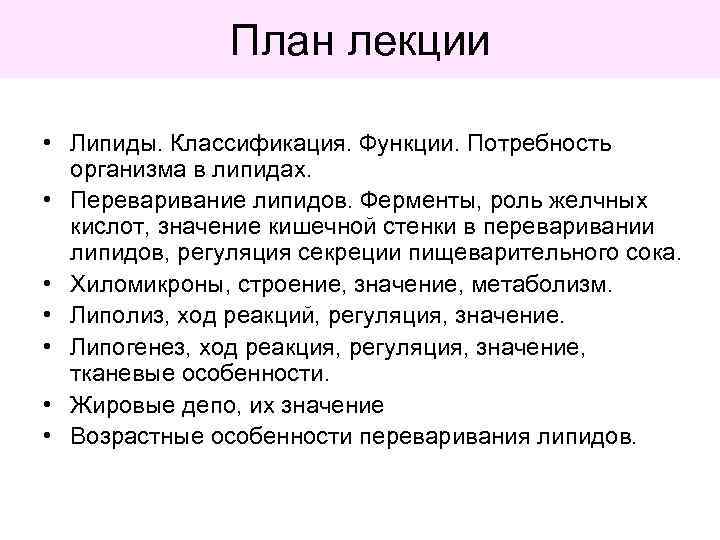 План лекции

• Липиды. Классификация. Функции. Потребность организма в липидах.
• Переваривание липидов. Ферменты, роль желчных кислот, значение кишечной стенки в переваривании липидов, регуляция секреции пищеварительного сока.
• Хиломикроны, строение, значение, метаболизм.
• Липолиз, ход реакций, регуляция, значение.
• Липогенез, ход реакция, регуляция, значение, тканевые особенности.
• Жировые депо, их значение
• Возрастные особенности переваривания липидов.